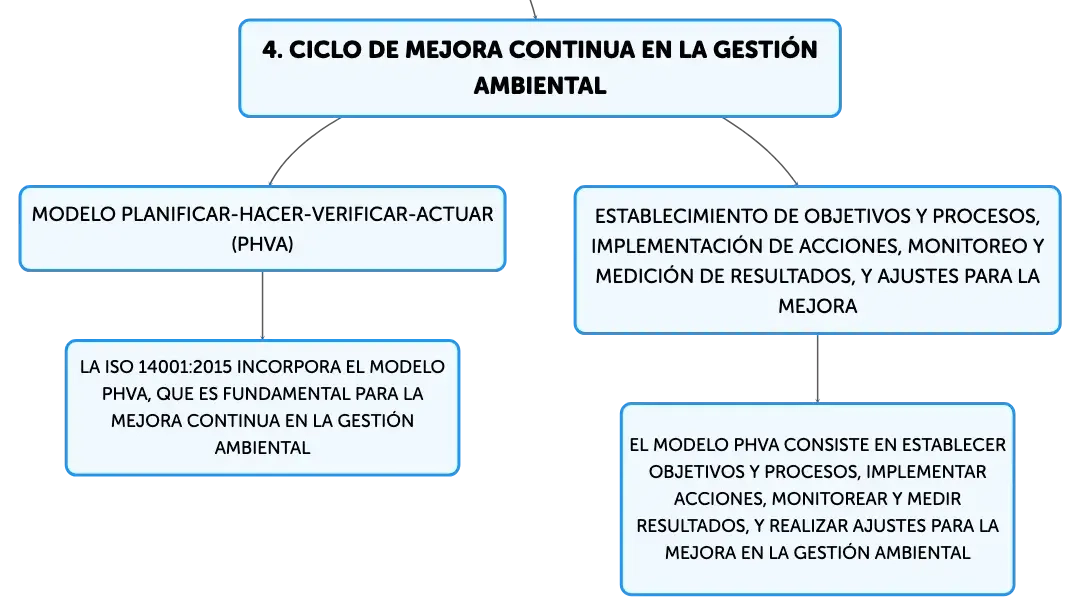 4. CICLO DE MEJORA CONTINUA EN LA GESTIÓN AMBIENTAL

MODELO PLANIFICAR-HACER-VERIFICAR-ACTUAR (PHVA)

LA ISO 14001:2015 INCORPORA EL MODELO PHVA, QUE ES FUNDAMENTAL PARA LA MEJORA CONTINUA EN LA GESTIÓN AMBIENTAL

ESTABLECIMIENTO DE OBJETIVOS Y PROCESOS, IMPLEMENTACIÓN DE ACCIONES, MONITOREO Y MEDICIÓN DE RESULTADOS, Y AJUSTES PARA LA MEJORA

EL MODELO PHVA CONSISTE EN ESTABLECER OBJETIVOS Y PROCESOS, IMPLEMENTAR ACCIONES, MONITOREAR Y MEDIR RESULTADOS, Y REALIZAR AJUSTES PARA LA MEJORA EN LA GESTIÓN AMBIENTAL